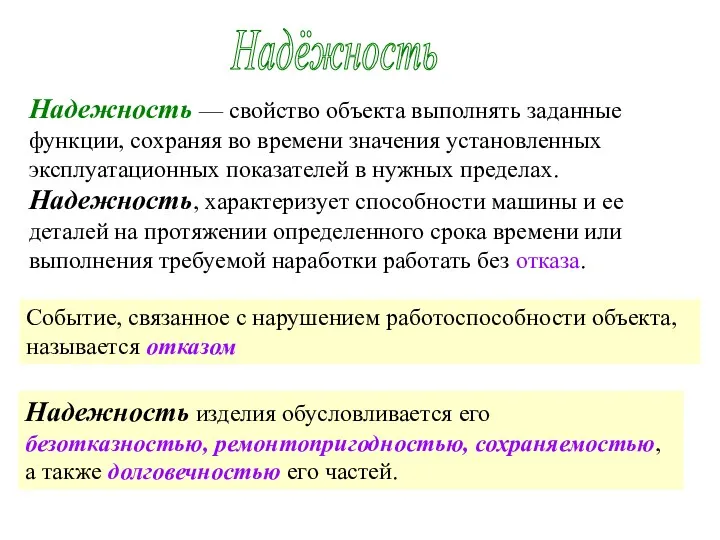 Надёжность

Надежность — свойство объекта выполнять заданные функции, сохраняя во времени значения установленных эксплуатационных показателей в нужных пределах. Надежность, характеризует способности машины и ее деталей на протяжении определенного срока времени или выполнения требуемой наработки работать без отказа.

Событие, связанное с нарушением работоспособности объекта, называется отказом

Надежность изделия обусловливается его безотказностью, ремонтопригодностью, сохраняемостью, а также долговечностью его частей.